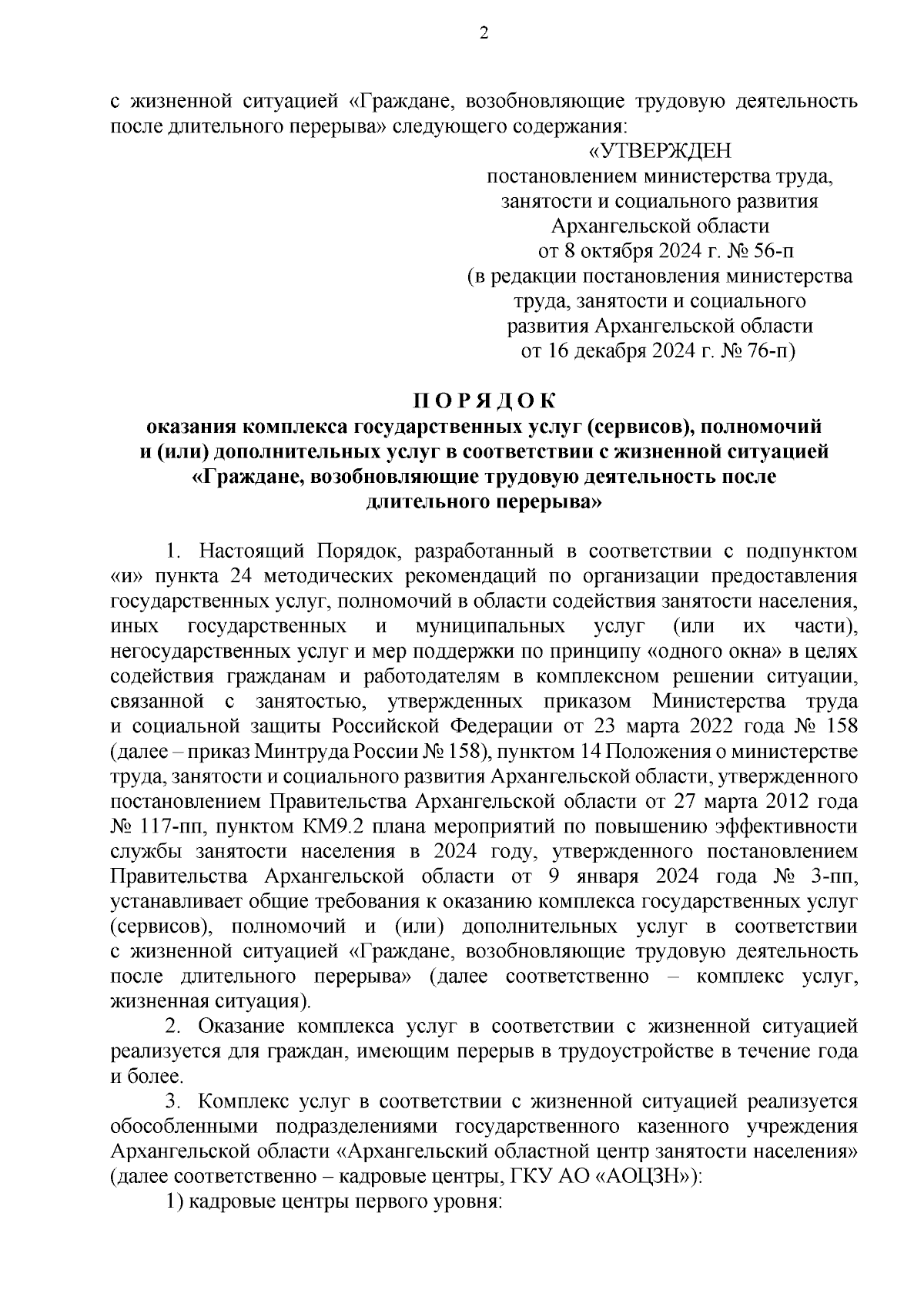 2

с жизненной ситуацией «Граждане, возобновляющие трудовую деятельность после длительного перерыва» следующего содержания:

«УТВЕРЖДЕН
постановлением министерства труда, занятости и социального развития Архангельской области
от 8 октября 2024 г. № 56-п
(в редакции постановления министерства труда, занятости и социального развития Архангельской области
от 16 декабря 2024 г. № 76-п)

П О Р Я Д О К
оказания комплекса государственных услуг (сервисов), полномочий и (или) дополнительных услуг в соответствии с жизненной ситуацией «Граждане, возобновляющие трудовую деятельность после длительного перерыва»

1. Настоящий Порядок, разработанный в соответствии с подпунктом «и» пункта 24 методических рекомендаций по организации предоставления государственных услуг, полномочий в области содействия занятости населения, иных государственных и муниципальных услуг (или их части), негосударственных услуг и мер поддержки по принципу «одного окна» в целях содействия гражданам и работодателям в комплексном решении ситуации, связанной с занятостью, утвержденных приказом Министерства труда и социальной защиты Российской Федерации от 23 марта 2022 года № 158 (далее – приказ Минтруда России № 158), пунктом 14 Положения о министерстве труда, занятости и социального развития Архангельской области, утвержденного постановлением Правительства Архангельской области от 27 марта 2012 года № 117-пп, пунктом КМ9.2 плана мероприятий по повышению эффективности службы занятости населения в 2024 году, утвержденного постановлением Правительства Архангельской области от 9 января 2024 года № 3-пп, устанавливает общие требования к оказанию комплекса государственных услуг (сервисов), полномочий и (или) дополнительных услуг в соответствии с жизненной ситуацией «Граждане, возобновляющие трудовую деятельность после длительного перерыва» (далее соответственно – комплекс услуг, жизненная ситуация).

2. Оказание комплекса услуг в соответствии с жизненной ситуацией реализуется для граждан, имеющим перерыв в трудоустройстве в течение года и более.

3. Комплекс услуг в соответствии с жизненной ситуацией реализуется обособленными подразделениями государственного казенного учреждения Архангельской области «Архангельский областной центр занятости населения» (далее соответственно – кадровые центры, ГКУ АО «АОЦЗН»):

1) кадровые центры первого уровня: